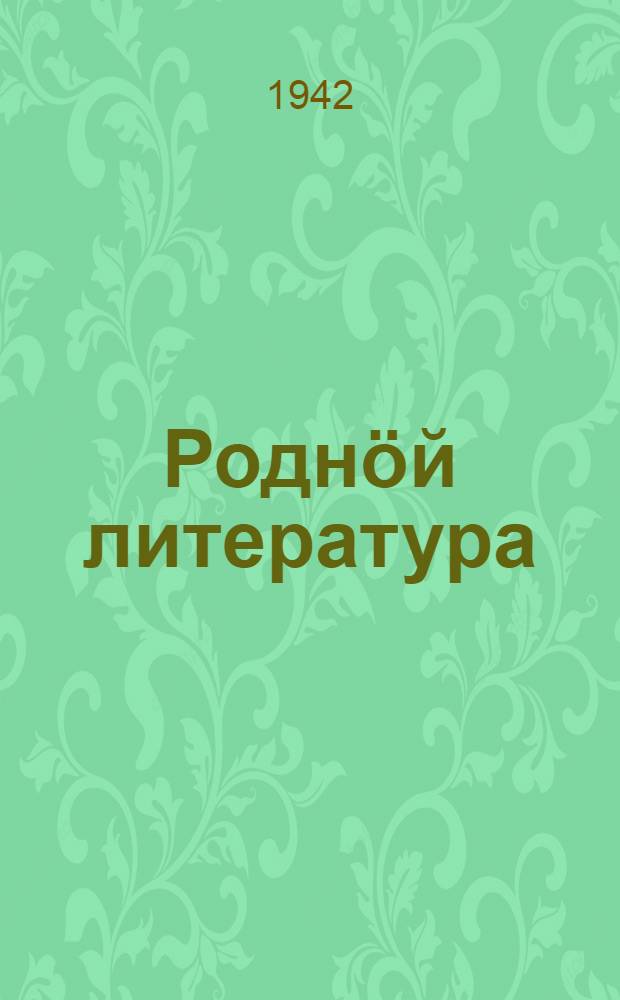 1942

Роднӧй литература